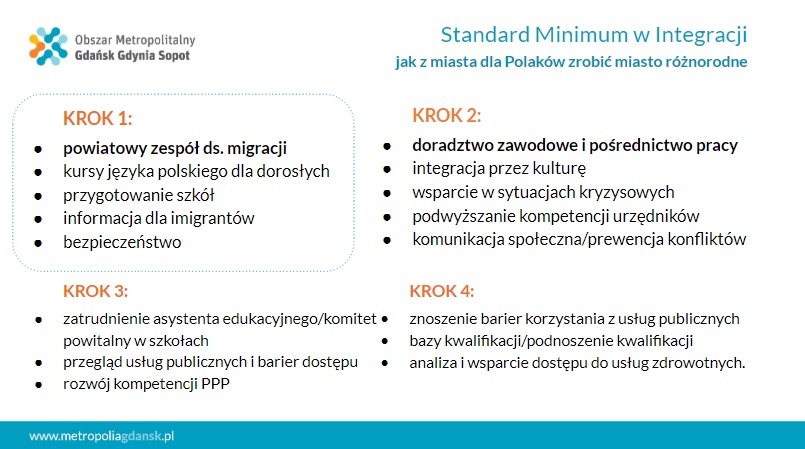 Obszar Metropolitalny
Gdańsk Gdynia Sopot

Standard Minimum w Integracji
jak z miasta dla Polaków zrobić miasto różnorodne

KROK 1:
- powiatowy zespół ds. migracji
- kursy języka polskiego dla dorosłych
- przygotowanie szkół
- informacja dla imigrantów
- bezpieczeństwo

KROK 2:
- doradztwo zawodowe i pośrednictwo pracy
- integracja przez kulturę
- wsparcie w sytuacjach kryzysowych
- podwyższanie kompetencji urzędników
- komunikacja społeczna/prewencja konfliktów

KROK 3:
- zatrudnienie asystenta edukacyjnego/komitet powitalny w szkołach
- przegląd usług publicznych i barier dostępu
- rozwój kompetencji PPP

KROK 4:
- znoszenie barier korzystania z usług publicznych
- bazy kwalifikacji/podnoszenie kwalifikacji
- analiza i wsparcie dostępu do usług zdrowotnych.

www.metropoliagdansk.pl